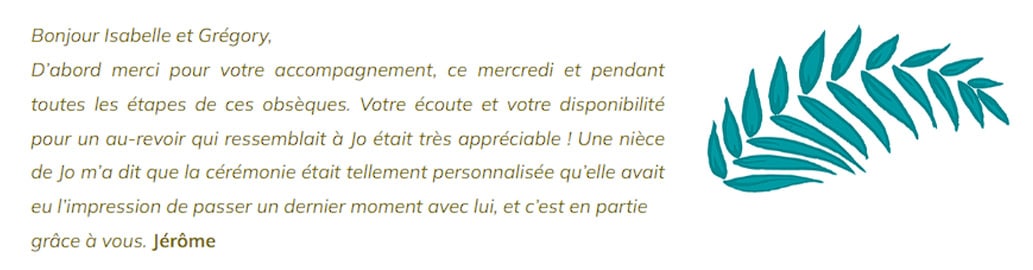 Bonjour Isabelle et Grégory,
D'abord merci pour votre accompagnement, ce mercredi et pendant toutes les étapes de ces obsèques. Votre écoute et votre disponibilité pour un au-revoir qui ressemblait à Jo était très appréciable ! Une nièce de Jo m'a dit que la cérémonie était tellement personnalisée qu'elle avait eu l'impression de passer un dernier moment avec lui, et c'est en partie grâce à vous. Jérôme